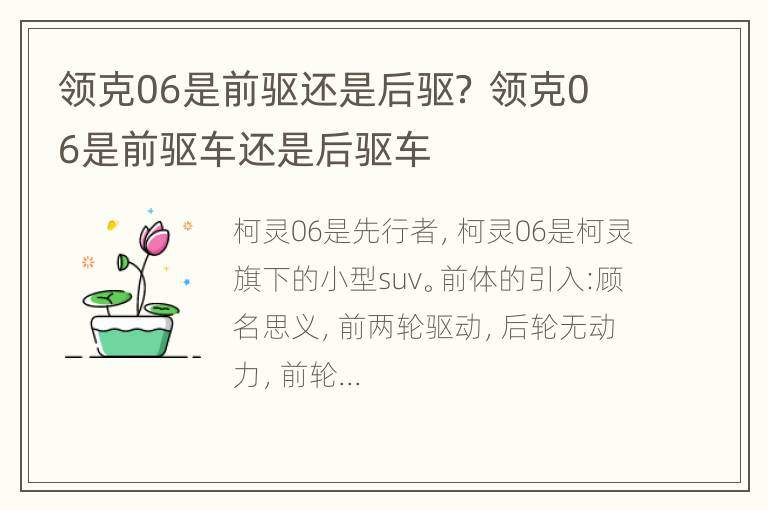 领克06是前驱还是后驱？领克06是前驱车还是后驱车

柯灵06是先行者，柯灵06是柯灵旗下的小型suv。前体的引入:顾名思义，前两轮驱动，后轮无动力，前轮...